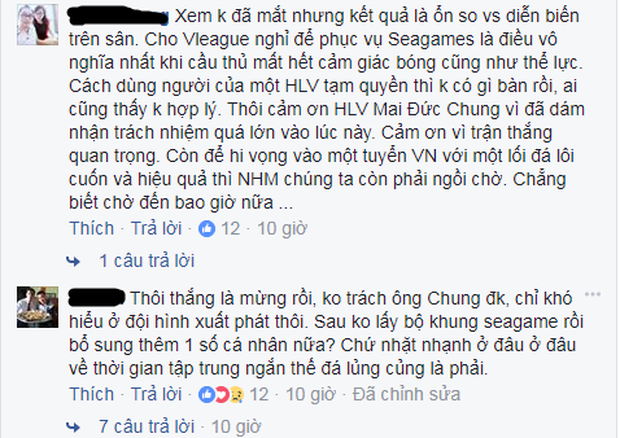 Xem k đã mắt nhưng kết quả là ổn so vs diễn biến trên sân. Cho Vleague nghỉ để phục vụ Seagames là điều vô nghĩa nhất khi cầu thủ mất hết cảm giác bóng cũng như thể lực. Cách dùng người của một HLV tạm quyền thì k có gì bàn rồi, ai cũng thấy k hợp lý. Thôi cảm ơn HLV Mai Đức Chung vì đã dám nhận trách nhiệm quá lớn vào lúc này. Cảm ơn vì trận thắng quan trọng. Còn để hi vọng vào một tuyển VN với một lối đá lôi cuốn và hiệu quả thì NHM chúng ta còn phải ngồi chờ. Chẳng biết chờ đến bao giờ nữa ...

Thích · Trả lời · 12 · 10 giờ

1 câu trả lời

Thôi thắng là mừng rồi, ko trách ông Chung đk, chỉ khó hiểu ở đội hình xuất phát thôi. Sau ko lấy bộ khung seagame rồi bổ sung thêm 1 số cá nhân nữa? Chứ nhặt nhạnh ở đâu ở đâu về thời gian tập trung ngắn thế đá lủng củng là phải.

Thích · Trả lời · 12 · 10 giờ · Đã chỉnh sửa

7 câu trả lời · 10 giờ